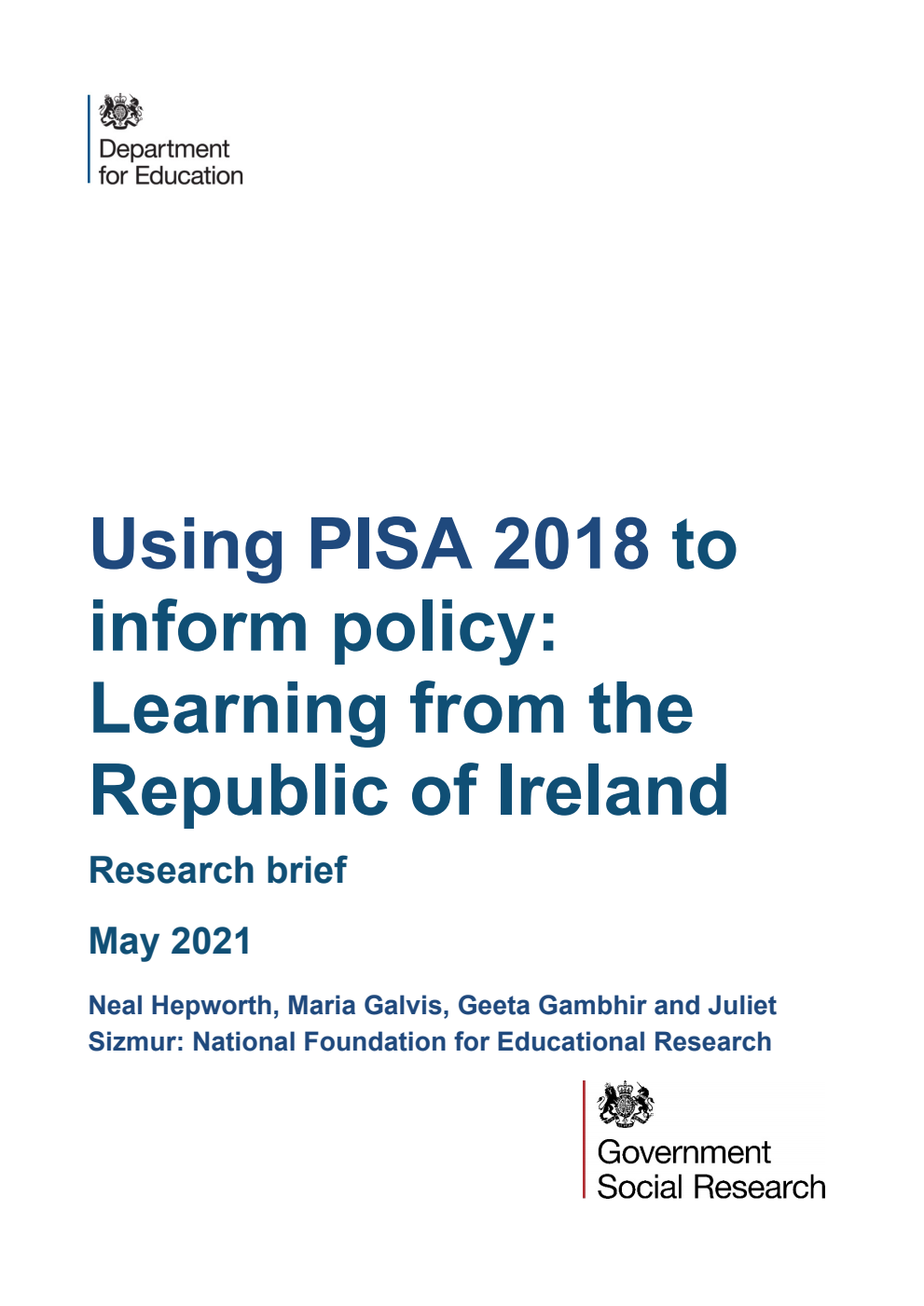 Department for Education

Using PISA 2018 to inform policy: Learning from the Republic of Ireland

Research brief

May 2021

Neal Hepworth, Maria Galvis, Geeta Gambhir and Juliet Sizmur: National Foundation for Educational Research

Government Social Research